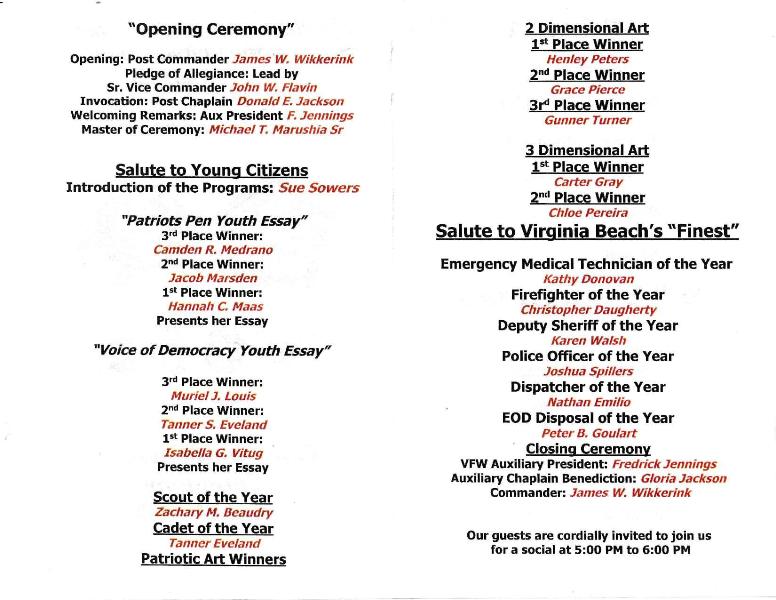 "Opening Ceremony"

Opening: Post Commander James W. Wikkerink
Pledge of Allegiance: Lead by
Sr. Vice Commander John W. Flavin
Invocation: Post Chaplain Donald E. Jackson
Welcoming Remarks: Aux President F. Jennings
Master of Ceremony: Michael T. Marushia Sr

Salute to Young Citizens
Introduction of the Programs: Sue Sowers

"Patriots Pen Youth Essay"
3rd Place Winner:
Camden R. Medrano
2nd Place Winner:
Jacob Marsden
1st Place Winner:
Hannah C. Maas
Presents her Essay

"Voice of Democracy Youth Essay"

3rd Place Winner:
Muriel J. Louis
2nd Place Winner:
Tanner S. Eveland
1st Place Winner:
Isabella G. Vitug
Presents her Essay

Scout of the Year
Zachary M. Beaudry
Cadet of the Year
Tanner Eveland
Patriotic Art Winners

2 Dimensional Art
1st Place Winner
Henley Peters
2nd Place Winner
Grace Pierce
3rd Place Winner
Gunner Turner

3 Dimensional Art
1st Place Winner
Carter Gray
2nd Place Winner
Chloe Pereira

Salute to Virginia Beach's "Finest"

Emergency Medical Technician of the Year
Kathy Donovan
Firefighter of the Year
Christopher Daugherty
Deputy Sheriff of the Year
Karen Walsh
Police Officer of the Year
Joshua Spillers
Dispatcher of the Year
Nathan Emilio
EOD Disposal of the Year
Peter B. Goulart
Closing Ceremony
VFW Auxiliary President: Fredrick Jennings
Auxiliary Chaplain Benediction: Gloria Jackson
Commander: James W. Wikkerink

Our guests are cordially invited to join us
for a social at 5:00 PM to 6:00 PM